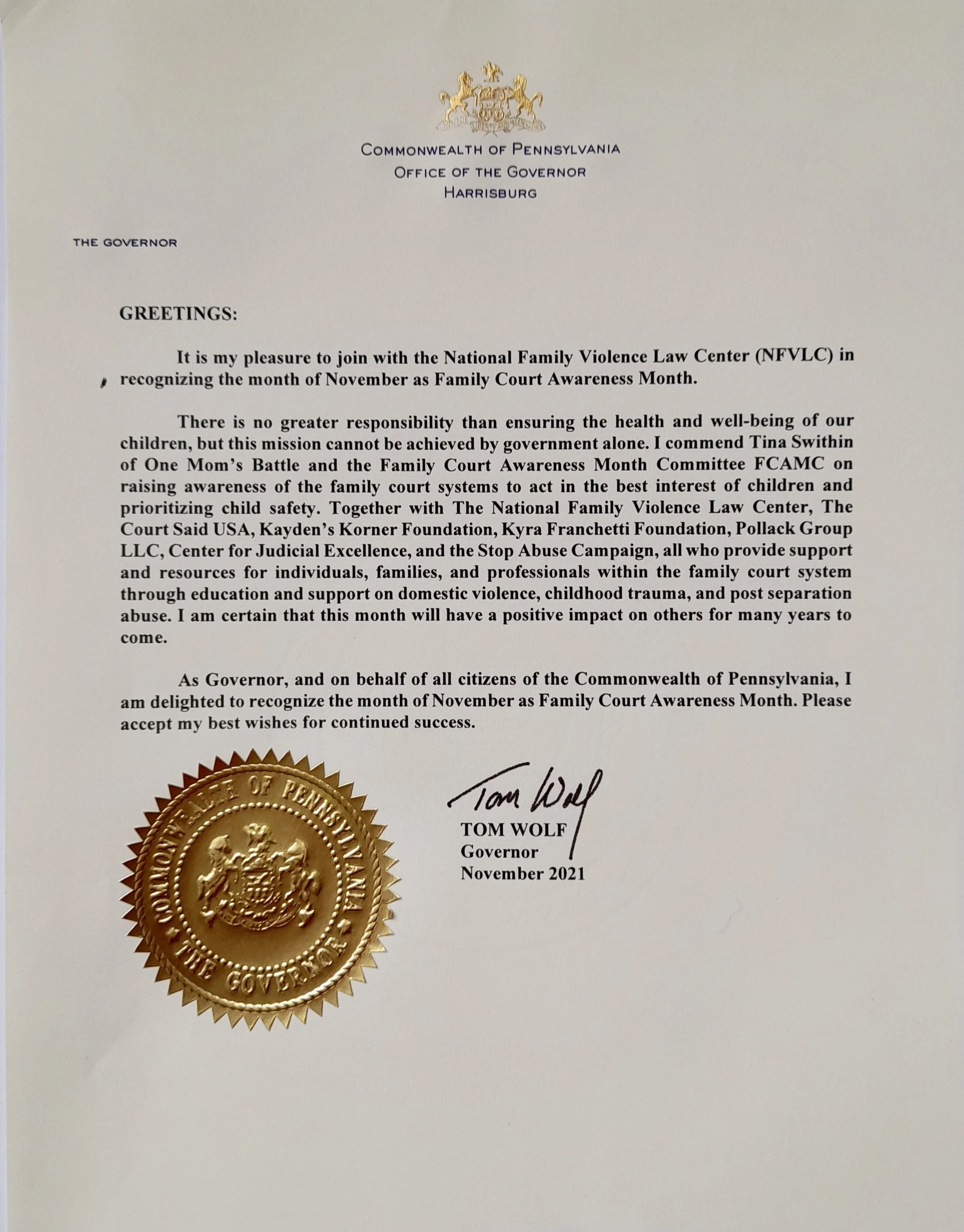 COMMONWEALTH OF PENNSYLVANIA
OFFICE OF THE GOVERNOR
HARRISBURG

THE GOVERNOR

GREETINGS:

It is my pleasure to join with the National Family Violence Law Center (NFVLC) in recognizing the month of November as Family Court Awareness Month.

There is no greater responsibility than ensuring the health and well-being of our children, but this mission cannot be achieved by government alone. I commend Tina Swithin of One Mom's Battle and the Family Court Awareness Month Committee FCAMC on raising awareness of the family court systems to act in the best interest of children and prioritizing child safety. Together with The National Family Violence Law Center, The Court Said USA, Kayden's Korner Foundation, Kyra Franchetti Foundation, Pollack Group LLC, Center for Judicial Excellence, and the Stop Abuse Campaign, all who provide support and resources for individuals, families, and professionals within the family court system through education and support on domestic violence, childhood trauma, and post separation abuse. I am certain that this month will have a positive impact on others for many years to come.

As Governor, and on behalf of all citizens of the Commonwealth of Pennsylvania, I am delighted to recognize the month of November as Family Court Awareness Month. Please accept my best wishes for continued success.

COMMONWEALTH OF PENNSYLVANIA
THE GOVERNOR

Tom Wolf
TOM WOLF
Governor
November 2021